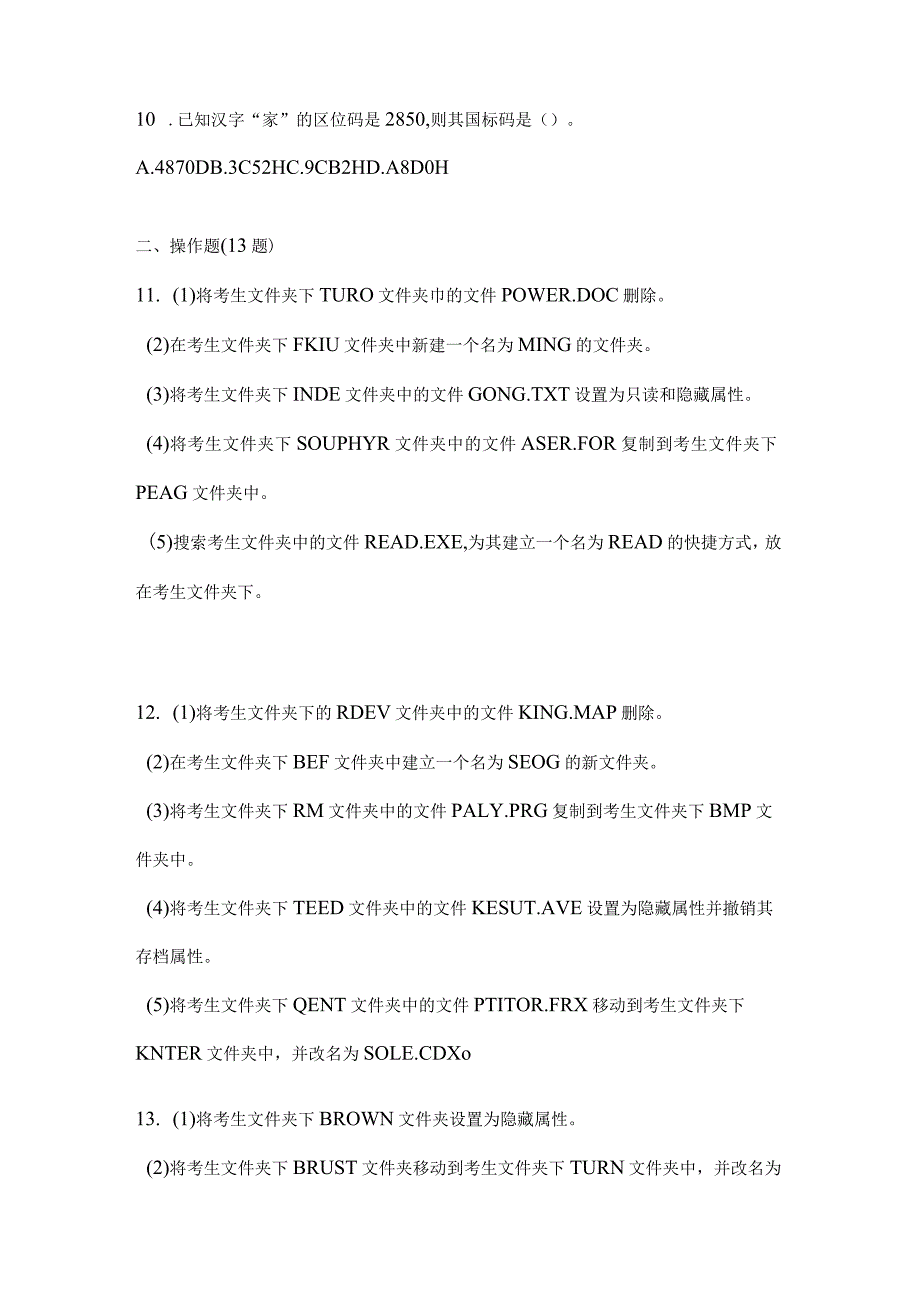 10 .已知汉字“家”的区位码是2850,则其国标码是（）。

A.4870DB.3C52HC.9CB2HD.A8D0H

二、操作题(13题）

11. (1)将考生文件夹下TURO文件夹巾的文件POWER.DOC删除。

(2)在考生文件夹下FKIU文件夹中新建一个名为MING的文件夹。

(3)将考生文件夹下INDE文件夹中的文件GONG.TXT设置为只读和隐藏属性。

(4)将考生文件夹下SOUPHYR文件夹中的文件ASER.FOR复制到考生文件夹下PEAG文件夹中。

(5)搜索考生文件夹中的文件READ.EXE,为其建立一个名为READ的快捷方式，放在考生文件夹下。

12. (1)将考生文件夹下的RDEV文件夹中的文件KING.MAP删除。

(2)在考生文件夹下BEF文件夹中建立一个名为SEOG的新文件夹。

(3)将考生文件夹下RM文件夹中的文件PALY.PRG复制到考生文件夹下BMP文件夹中。

(4)将考生文件夹下TEED文件夹中的文件KESUT.AVE设置为隐藏属性并撤销其存档属性。

(5)将考生文件夹下QENT文件夹中的文件PTITOR.FRX移动到考生文件夹下KNTER文件夹中，并改名为SOLE.CDXo

13. (1)将考生文件夹下BROWN文件夹设置为隐藏属性。

(2)将考生文件夹下BRUST文件夹移动到考生文件夹下TURN文件夹中，并改名为